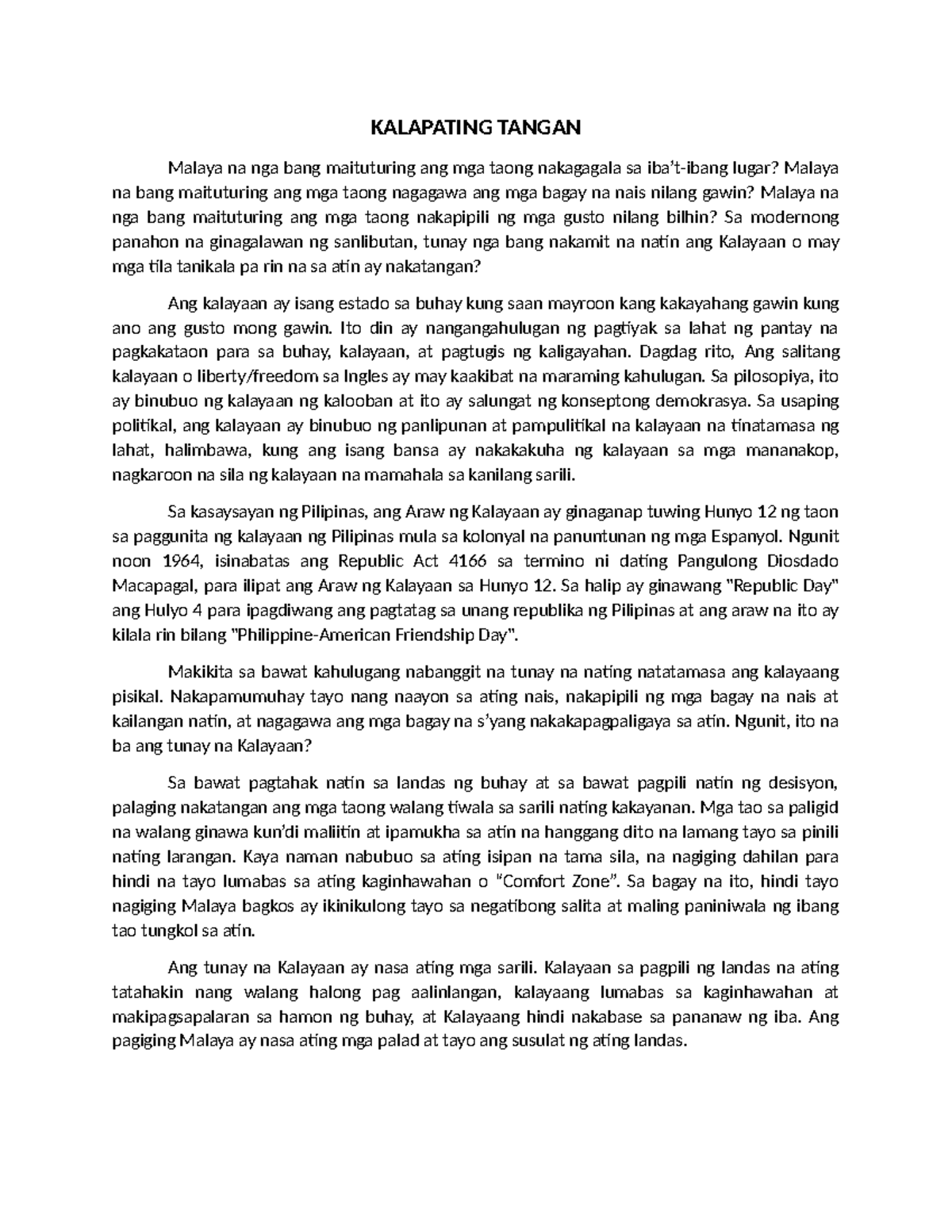 KALAPATING TANGAN

Malaya na nga bang maituturing ang mga taong nakagagala sa iba't-ibang lugar? Malaya na bang maituturing ang mga taong nagagawa ang mga bagay na nais nilang gawin? Malaya na nga bang maituturing ang mga taong nakapipili ng mga gusto nilang bilhin? Sa modernong panahon na ginagalawan ng sanlibutan, tunay nga bang nakamit na natin ang Kalayaan o may mga tila tanikala pa rin na sa atin ay nakatangan?

Ang kalayaan ay isang estado sa buhay kung saan mayroon kang kakayahang gawin kung ano ang gusto mong gawin. Ito din ay nangangahulugan ng pagtiyak sa lahat ng pantay na pagkakataon para sa buhay, kalayaan, at pagtugis ng kaligayahan. Dagdag rito, Ang salitang kalayaan o liberty/freedom sa Ingles ay may kaakibat na maraming kahulugan. Sa pilosopiya, ito ay binubuo ng kalayaan ng kalooban at ito ay salungat ng konseptong demokrasya. Sa usaping politikal, ang kalayaan ay binubuo ng panlipunan at pampulitikal na kalayaan na tinatamasa ng lahat, halimbawa, kung ang isang bansa ay nakakakuha ng kalayaan sa mga mananakop, nagkaroon na sila ng kalayaan na mamahala sa kanilang sarili.

Sa kasaysayan ng Pilipinas, ang Araw ng Kalayaan ay ginaganap tuwing Hunyo 12 ng taon sa paggunita ng kalayaan ng Pilipinas mula sa kolonyal na panuntunan ng mga Espanyol. Ngunit noon 1964, isinabatas ang Republic Act 4166 sa termino ni dating Pangulong Diosdado Macapagal, para ilipat ang Araw ng Kalayaan sa Hunyo 12. Sa halip ay ginawang "Republic Day" ang Hulyo 4 para ipagdiwang ang pagtatag sa unang republika ng Pilipinas at ang araw na ito ay kilala rin bilang "Philippine-American Friendship Day".

Makikita sa bawat kahulugang nabanggit na tunay na nating natatamasa ang kalayaang pisikal. Nakapamumuhay tayo nang naayon sa ating nais, nakapipili ng mga bagay na nais at kailangan natin, at nagagawa ang mga bagay na s'yang nakakapagpaligaya sa atin. Ngunit, ito na ba ang tunay na Kalayaan?

Sa bawat pagtahak natin sa landas ng buhay at sa bawat pagpili natin ng desisyon, palaging nakatangan ang mga taong walang tiwala sa sarili nating kakayanan. Mga tao sa paligid na walang ginawa kun'di maliitin at ipamukha sa atin na hanggang dito na lamang tayo sa pinili nating larangan. Kaya naman nabubuo sa ating isipan na tama sila, na nagiging dahilan para hindi na tayo lumabas sa ating kaginhawahan o "Comfort Zone". Sa bagay na ito, hindi tayo nagiging Malaya bagkos ay ikinikulong tayo sa negatibong salita at maling paniniwala ng ibang tao tungkol sa atin.

Ang tunay na Kalayaan ay nasa ating mga sarili. Kalayaan sa pagpili ng landas na ating tatahakin nang walang halong pag aalinlangan, kalayaang lumabas sa kaginhawahan at makipagsapalaran sa hamon ng buhay, at Kalayaang hindi nakabase sa pananaw ng iba. Ang pagiging Malaya ay nasa ating mga palad at tayo ang susulat ng ating landas.